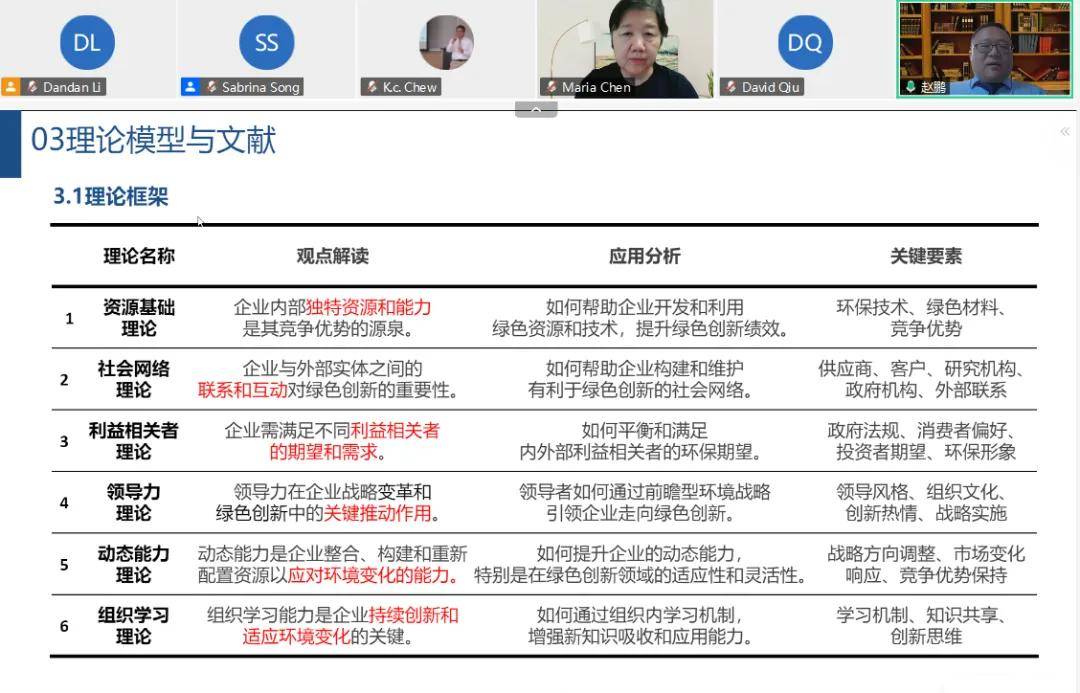 DL
Dandan Li

SS
Sabrina Song

K.c. Chew

Maria Chen

DQ
David Qiu

赵鹏

03理论模型与文献

3.1理论框架

| | 理论名称 | 观点解读 | 应用分析 | 关键要素 |
|---|---|---|---|---|
| 1 | 资源基础理论 | 企业内部独特资源和能力是其竞争优势的源泉。 | 如何帮助企业开发和利用绿色资源和技术，提升绿色创新绩效。 | 环保技术、绿色材料、竞争优势 |
| 2 | 社会网络理论 | 企业与外部实体之间的联系和互动对绿色创新的重要性。 | 如何帮助企业构建和维护有利于绿色创新的社会网络。 | 供应商、客户、研究机构、政府机构、外部联系 |
| 3 | 利益相关者理论 | 企业需满足不同利益相关者的期望和需求。 | 如何平衡和满足内外部利益相关者的环保期望。 | 政府法规、消费者偏好、投资者期望、环保形象 |
| 4 | 领导力理论 | 领导力在企业战略变革和绿色创新中的关键推动作用。 | 领导者如何通过前瞻型环境战略引领企业走向绿色创新。 | 领导风格、组织文化、创新热情、战略实施 |
| 5 | 动态能力理论 | 动态能力是企业整合、构建和重新配置资源以应对环境变化的能力。 | 如何提升企业的动态能力，特别是在绿色创新领域的适应性和灵活性。 | 战略方向调整、市场变化响应、竞争优势保持 |
| 6 | 组织学习理论 | 组织学习能力是企业持续创新和适应环境变化的关键。 | 如何通过组织内学习机制，增强新知识吸收和应用能力。 | 学习机制、知识共享、创新思维 |